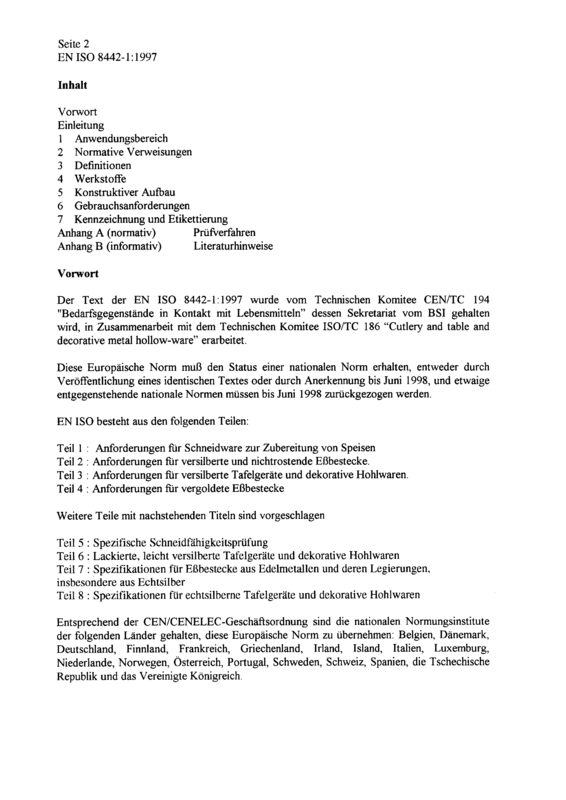 Seite 2
EN ISO 8442-1:1997

Inhalt

Vorwort
Einleitung
1 Anwendungsbereich
2 Normative Verweisungen
3 Definitionen
4 Werkstoffe
5 Konstruktiver Aufbau
6 Gebrauchsanforderungen
7 Kennzeichnung und Etikettierung
Anhang A (normativ) Prüfverfahren
Anhang B (informativ) Literaturhinweise

Vorwort

Der Text der EN ISO 8442-1:1997 wurde vom Technischen Komitee CEN/TC 194 "Bedarfsgegenstände in Kontakt mit Lebensmitteln" dessen Sekretariat vom BSI gehalten wird, in Zusammenarbeit mit dem Technischen Komitee ISO/TC 186 "Cutlery and table and decorative metal hollow-ware" erarbeitet.

Diese Europäische Norm muß den Status einer nationalen Norm erhalten, entweder durch Veröffentlichung eines identischen Textes oder durch Anerkennung bis Juni 1998, und etwaige entgegenstehende nationale Normen müssen bis Juni 1998 zurückgezogen werden.

EN ISO besteht aus den folgenden Teilen:

Teil 1 : Anforderungen für Schneidware zur Zubereitung von Speisen
Teil 2 : Anforderungen für versilberte und nichtrostende Eßbestecke.
Teil 3 : Anforderungen für versilberte Tafelgeräte und dekorative Hohlwaren.
Teil 4 : Anforderungen für vergoldete Eßbestecke

Weitere Teile mit nachstehenden Titeln sind vorgeschlagen

Teil 5 : Spezifische Schneidfähigkeitsprüfung
Teil 6 : Lackierte, leicht versilberte Tafelgeräte und dekorative Hohlwaren
Teil 7 : Spezifikationen für Eßbestecke aus Edelmetallen und deren Legierungen, insbesondere aus Echtsilber
Teil 8 : Spezifikationen für echtsilberne Tafelgeräte und dekorative Hohlwaren

Entsprechend der CEN/CENELEC-Geschäftsordnung sind die nationalen Normungsinstitute der folgenden Länder gehalten, diese Europäische Norm zu übernehmen: Belgien, Dänemark, Deutschland, Finnland, Frankreich, Griechenland, Irland, Island, Italien, Luxemburg, Niederlande, Norwegen, Österreich, Portugal, Schweden, Schweiz, Spanien, die Tschechische Republik und das Vereinigte Königreich.